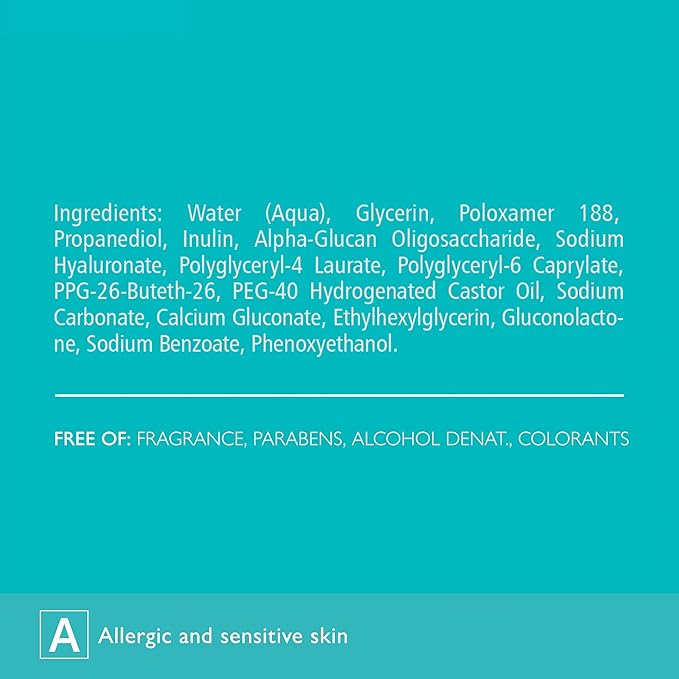 Ingredients: Water (Aqua), Glycerin, Poloxamer 188, Propanediol, Inulin, Alpha-Glucan Oligosaccharide, Sodium Hyaluronate, Polyglyceryl-4 Laurate, Polyglyceryl-6 Caprylate, PPG-26-Buteth-26, PEG-40 Hydrogenated Castor Oil, Sodium Carbonate, Calcium Gluconate, Ethylhexylglycerin, Gluconolactone, Sodium Benzoate, Phenoxyethanol.

FREE OF: FRAGRANCE, PARABENS, ALCOHOL DENAT., COLORANTS

A Allergic and sensitive skin